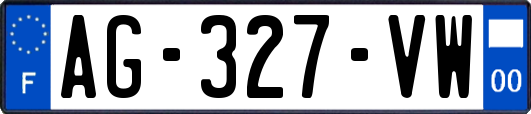 F
AG-327-VW
00